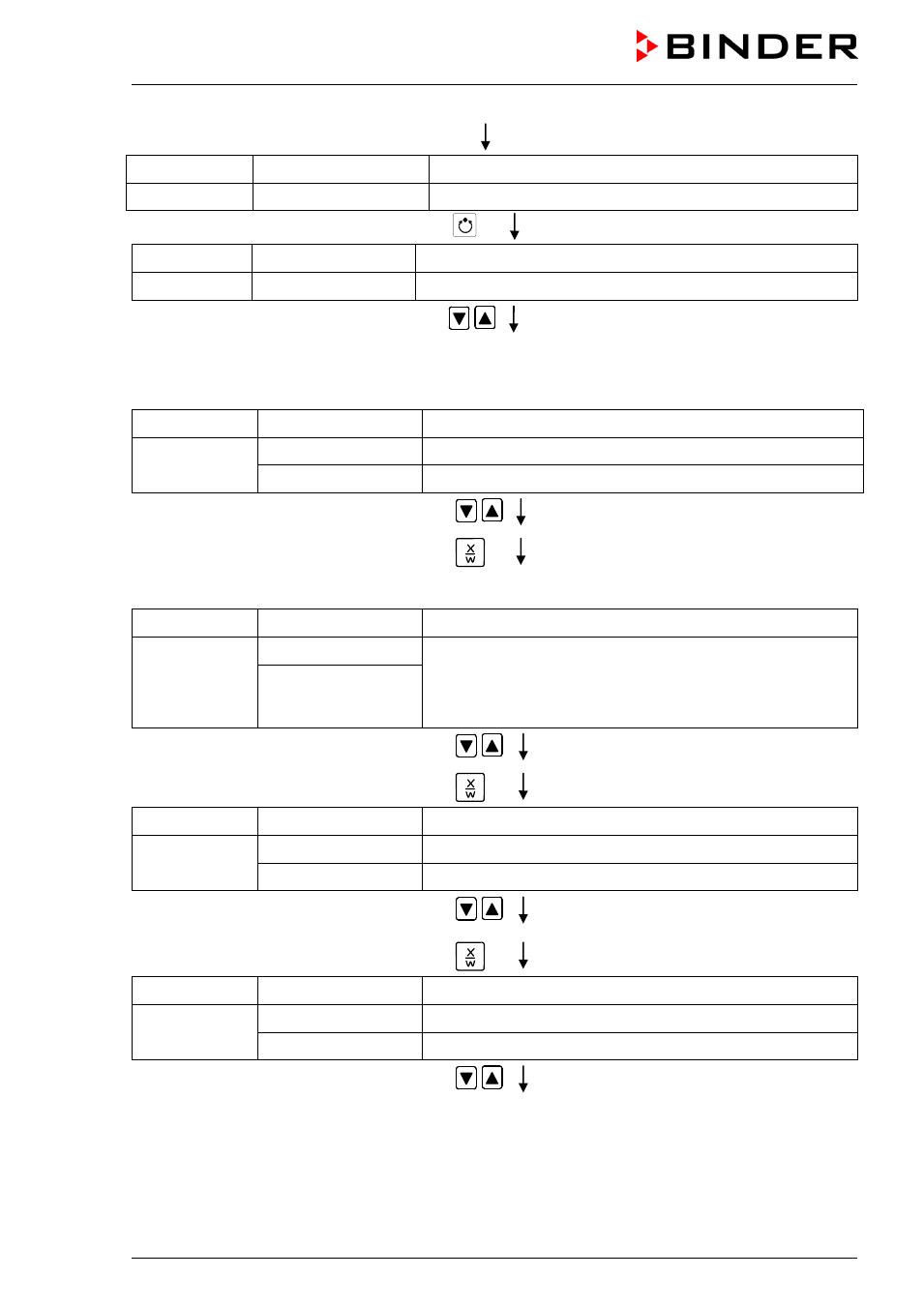 BINDER

X
W

X
W

X
W